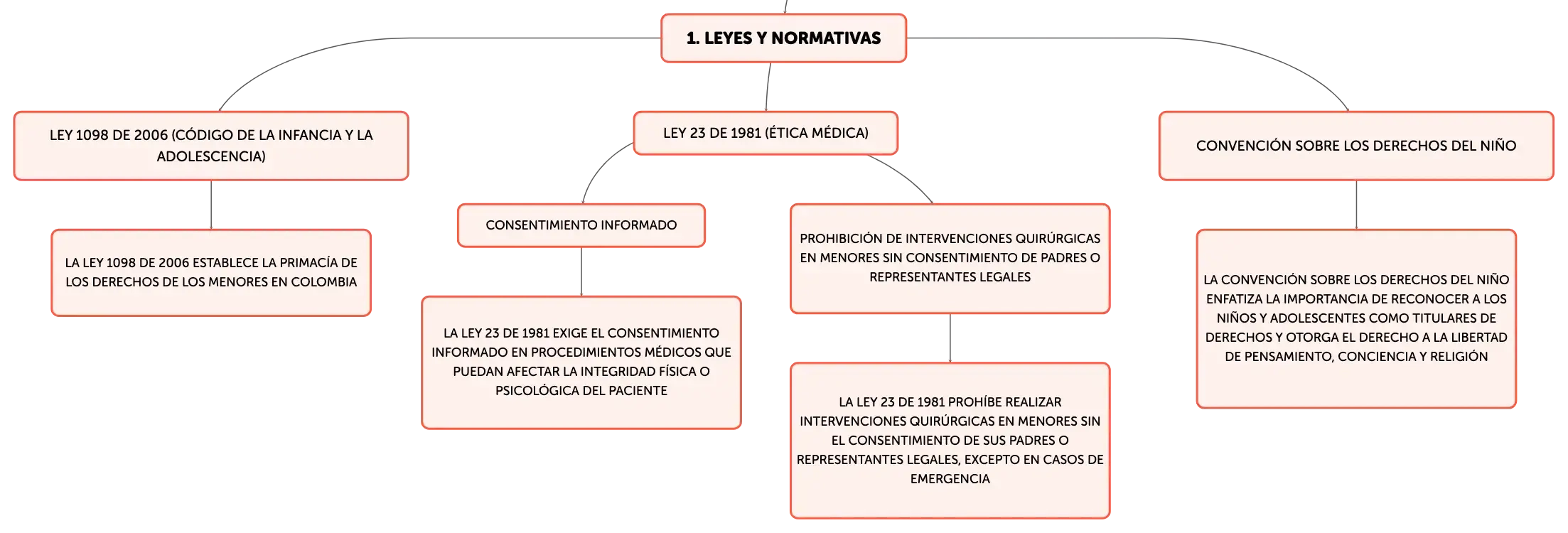 1. LEYES Y NORMATIVAS

LEY 1098 DE 2006 (CÓDIGO DE LA INFANCIA Y LA ADOLESCENCIA)

LA LEY 1098 DE 2006 ESTABLECE LA PRIMACÍA DE LOS DERECHOS DE LOS MENORES EN COLOMBIA

LEY 23 DE 1981 (ÉTICA MÉDICA)

CONSENTIMIENTO INFORMADO

LA LEY 23 DE 1981 EXIGE EL CONSENTIMIENTO INFORMADO EN PROCEDIMIENTOS MÉDICOS QUE PUEDAN AFECTAR LA INTEGRIDAD FÍSICA O PSICOLÓGICA DEL PACIENTE

PROHIBICIÓN DE INTERVENCIONES QUIRÚRGICAS EN MENORES SIN CONSENTIMIENTO DE PADRES O REPRESENTANTES LEGALES

LA LEY 23 DE 1981 PROHÍBE REALIZAR INTERVENCIONES QUIRÚRGICAS EN MENORES SIN EL CONSENTIMIENTO DE SUS PADRES O REPRESENTANTES LEGALES, EXCEPTO EN CASOS DE EMERGENCIA

CONVENCIÓN SOBRE LOS DERECHOS DEL NIÑO

LA CONVENCIÓN SOBRE LOS DERECHOS DEL NIÑO ENFATIZA LA IMPORTANCIA DE RECONOCER A LOS NIÑOS Y ADOLESCENTES COMO TITULARES DE DERECHOS Y OTORGA EL DERECHO A LA LIBERTAD DE PENSAMIENTO, CONCIENCIA Y RELIGIÓN